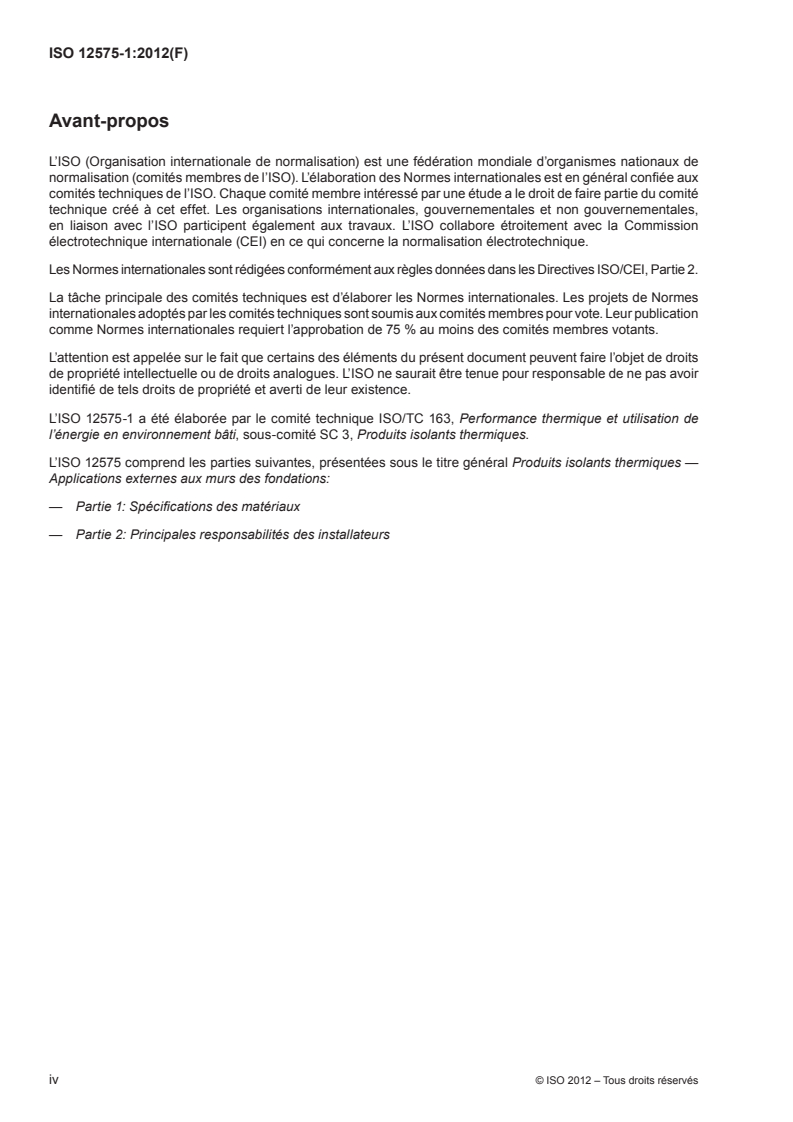 ISO 12575-1:2012(F)

Avant-propos

L'ISO (Organisation internationale de normalisation) est une fédération mondiale d'organismes nationaux de normalisation (comités membres de l'ISO). L'élaboration des Normes internationales est en général confiée aux comités techniques de l'ISO. Chaque comité membre intéressé par une étude a le droit de faire partie du comité technique créé à cet effet. Les organisations internationales, gouvernementales et non gouvernementales, en liaison avec l'ISO participent également aux travaux. L'ISO collabore étroitement avec la Commission électrotechnique internationale (CEI) en ce qui concerne la normalisation électrotechnique.

Les Normes internationales sont rédigées conformément aux règles données dans les Directives ISO/CEI, Partie 2.

La tâche principale des comités techniques est d'élaborer les Normes internationales. Les projets de Normes internationales adoptés par les comités techniques sont soumis aux comités membres pour vote. Leur publication comme Normes internationales requiert l'approbation de 75 % au moins des comités membres votants.

L'attention est appelée sur le fait que certains des éléments du présent document peuvent faire l'objet de droits de propriété intellectuelle ou de droits analogues. L'ISO ne saurait être tenue pour responsable de ne pas avoir identifié de tels droits de propriété et averti de leur existence.

L'ISO 12575-1 a été élaborée par le comité technique ISO/TC 163, Performance thermique et utilisation de l'énergie en environnement bâti, sous-comité SC 3, Produits isolants thermiques.

L'ISO 12575 comprend les parties suivantes, présentées sous le titre général Produits isolants thermiques — Applications externes aux murs des fondations:

— Partie 1: Spécifications des matériaux

— Partie 2: Principales responsabilités des installateurs

iv

© ISO 2012 – Tous droits réservés